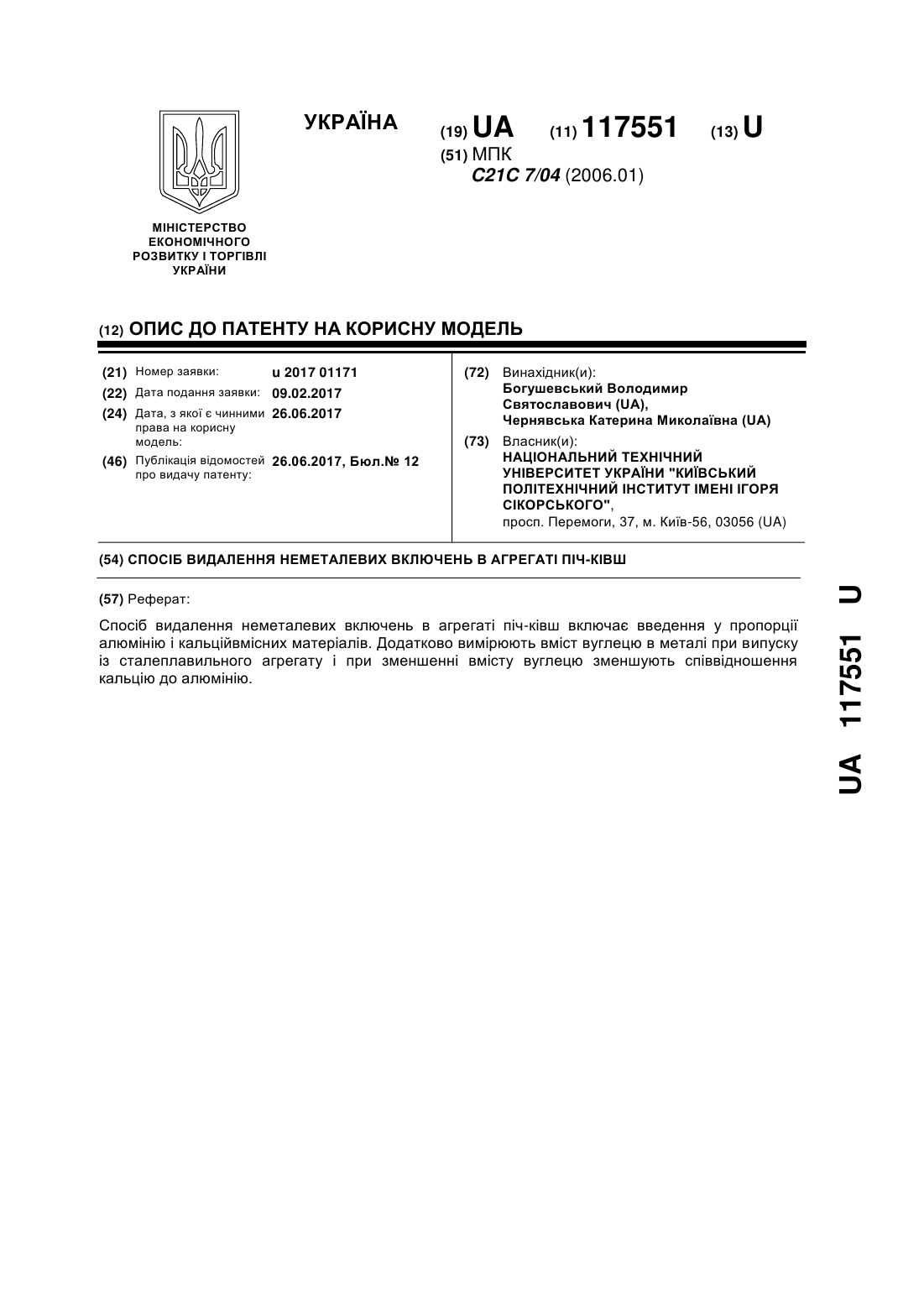 УКРАЇНА

(19) UA (11) 117551 (13) U

(51) МПК
C21C 7/04 (2006.01)

МІНІСТЕРСТВО ЕКОНОМІЧНОГО РОЗВИТКУ І ТОРГІВЛІ УКРАЇНИ

(12) ОПИС ДО ПАТЕНТУ НА КОРИСНУ МОДЕЛЬ

(21) Номер заявки: u 2017 01171
(22) Дата подання заявки: 09.02.2017
(24) Дата, з якої є чинними права на корисну модель: 26.06.2017
(46) Публікація відомостей про видачу патенту: 26.06.2017, Бюл.№ 12

(72) Винахідник(и):
Богушевський Володимир Святославович (UA),
Чернявська Катерина Миколаївна (UA)

(73) Власник(и):
НАЦІОНАЛЬНИЙ ТЕХНІЧНИЙ УНІВЕРСИТЕТ УКРАЇНИ "КИЇВСЬКИЙ ПОЛІТЕХНІЧНИЙ ІНСТИТУТ ІМЕНІ ІГОРЯ СІКОРСЬКОГО",
просп. Перемоги, 37, м. Київ-56, 03056 (UA)

(54) СПОСІБ ВИДАЛЕННЯ НЕМЕТАЛЕВИХ ВКЛЮЧЕНЬ В АГРЕГАТІ ПІЧ-КІВШ

(57) Реферат:

Спосіб видалення неметалевих включень в агрегаті піч-ківш включає введення у пропорції алюмінію і кальційвмісних матеріалів. Додатково вимірюють вміст вуглецю в металі при випуску із сталеплавильного агрегату і при зменшенні вмісту вуглецю зменшують співвідношення кальцію до алюмінію.

UA 117551 U